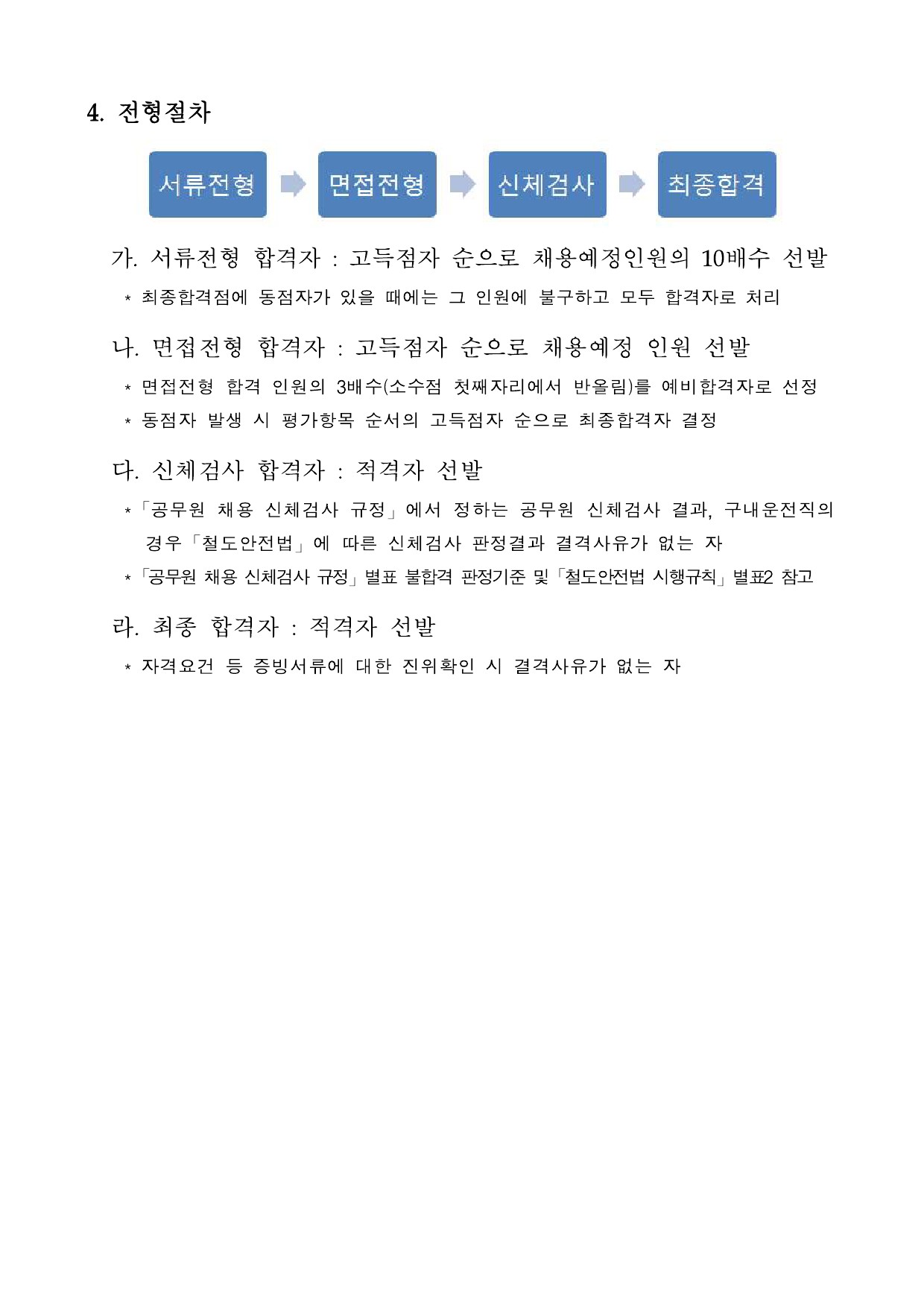 4. 전형절차

서류전형

면접전형

신체검사

최종합격

가. 서류전형 합격자 : 고득점자 순으로 채용예정인원의 10배수 선발

* 최종합격점에 동점자가 있을 때에는 그 인원에 불구하고 모두 합격자로 처리

나. 면접전형 합격자 : 고득점자 순으로 채용예정 인원 선발

* 면접전형 합격 인원의 3배수(소수점 첫째자리에서 반올림)를 예비합격자로 선정

* 동점자 발생 시 평가항목 순서의 고득점자 순으로 최종합격자 결정

다. 신체검사 합격자 : 적격자 선발

* 「공무원 채용 신체검사 규정」에서 정하는 공무원 신체검사 결과, 구내운전직의 경우 「철도안전법」에 따른 신체검사 판정결과 결격사유가 없는 자

* 「공무원 채용 신체검사 규정」 별표 불합격 판정기준 및 「철도안전법 시행규칙」 별표2 참고

라. 최종 합격자 : 적격자 선발

* 자격요건 등 증빙서류에 대한 진위확인 시 결격사유가 없는 자